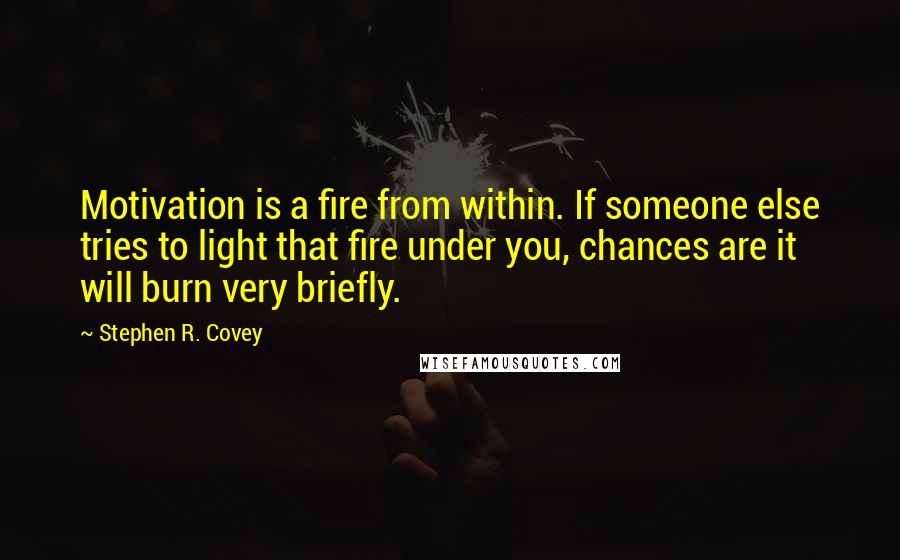 Motivation is a fire from within. If someone else tries to light that fire under you, chances are it will burn very briefly.

~ Stephen R. Covey

WISEFAMOUSQUOTES.COM